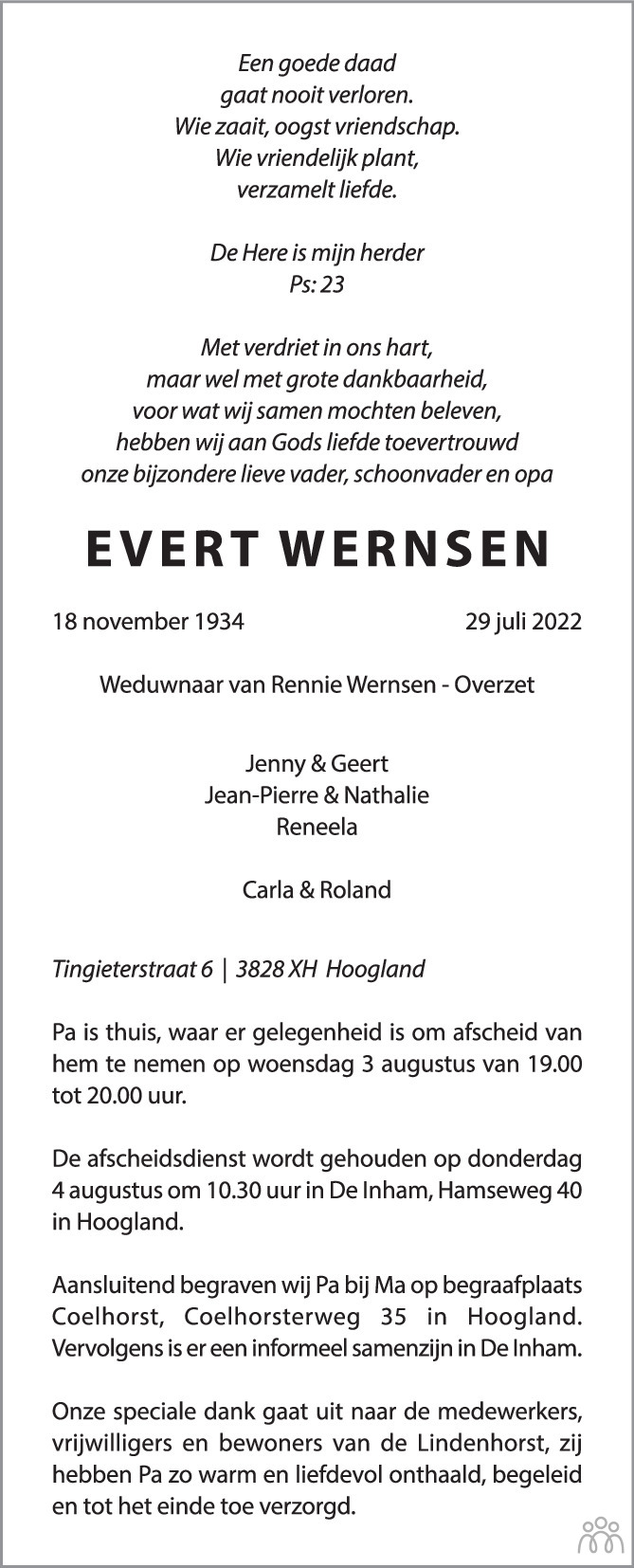 Een goede daad
gaat nooit verloren.
Wie zaait, oogst vriendschap.
Wie vriendelijk plant,
verzamelt liefde.

De Here is mijn herder
Ps: 23

Met verdriet in ons hart,
maar wel met grote dankbaarheid,
voor wat wij samen mochten beleven,
hebben wij aan Gods liefde toevertrouwd
onze bijzondere lieve vader, schoonvader en opa

EVERT WERNSEN

18 november 1934

29 juli 2022

Weduwnaar van Rennie Wernsen - Overzet

Jenny & Geert
Jean-Pierre & Nathalie
Reneela

Carla & Roland

Tingieterstraat 6 | 3828 XH Hoogland

Pa is thuis, waar er gelegenheid is om afscheid van hem te nemen op woensdag 3 augustus van 19.00 tot 20.00 uur.

De afscheidsdienst wordt gehouden op donderdag 4 augustus om 10.30 uur in De Inham, Hamseweg 40 in Hoogland.

Aansluitend begraven wij Pa bij Ma op begraafplaats Coelhorst, Coelhorsterweg 35 in Hoogland. Vervolgens is er een informeel samenzijn in De Inham.

Onze speciale dank gaat uit naar de medewerkers, vrijwilligers en bewoners van de Lindenhorst, zij hebben Pa zo warm en liefdevol onthaald, begeleid en tot het einde toe verzorgd.